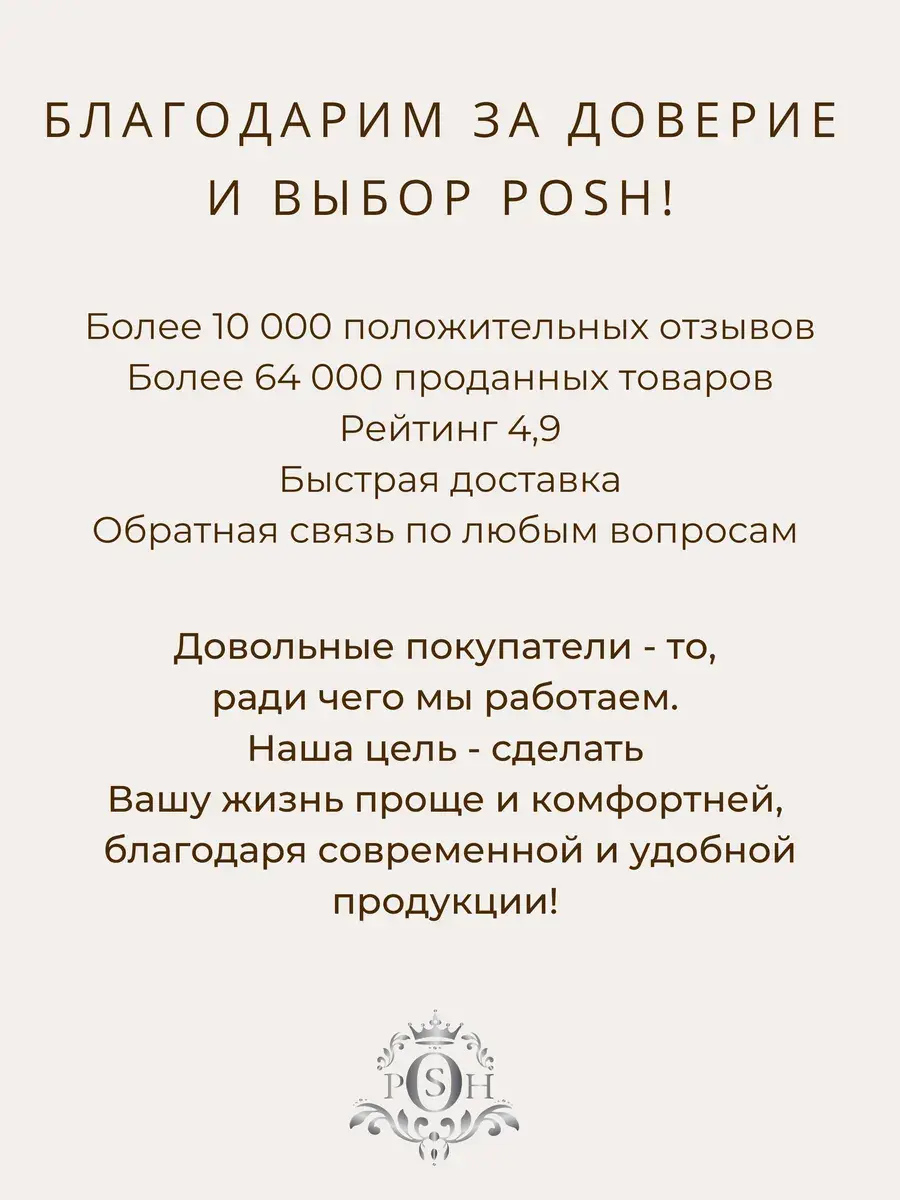 БЛАГОДАРИМ ЗА ДОВЕРИЕ И ВЫБОР POSH!

Более 10 000 положительных отзывов
Более 64 000 проданных товаров
Рейтинг 4,9
Быстрая доставка
Обратная связь по любым вопросам

Довольные покупатели - то, ради чего мы работаем. Наша цель - сделать Вашу жизнь проще и комфортней, благодаря современной и удобной продукции!

POSH